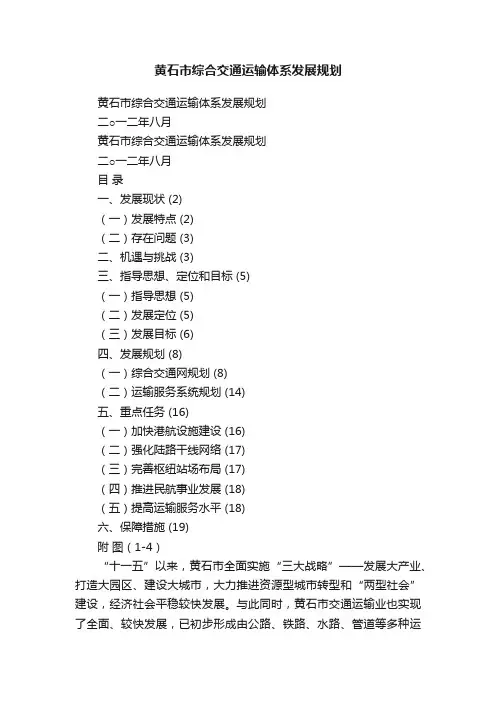 黄石市综合交通运输体系发展规划

黄石市综合交通运输体系发展规划

二○一二年八月

黄石市综合交通运输体系发展规划

二○一二年八月

目 录

一、发展现状 (2)

（一）发展特点 (2)

（二）存在问题 (3)

二、机遇与挑战 (3)

三、指导思想、定位和目标 (5)

（一）指导思想 (5)

（二）发展定位 (5)

（三）发展目标 (6)

四、发展规划 (8)

（一）综合交通网规划 (8)

（二）运输服务系统规划 (14)

五、重点任务 (16)

（一）加快港航设施建设 (16)

（二）强化陆路干线网络 (17)

（三）完善枢纽站场布局 (17)

（四）推进民航事业发展 (18)

（五）提高运输服务水平 (18)

六、保障措施 (19)

附 图（1-4）

“十一五”以来，黄石市全面实施“三大战略”——发展大产业、打造大园区、建设大城市，大力推进资源型城市转型和“两型社会”建设，经济社会平稳较快发展。与此同时，黄石市交通运输业也实现了全面、较快发展，已初步形成由公路、铁路、水路、管道等多种运